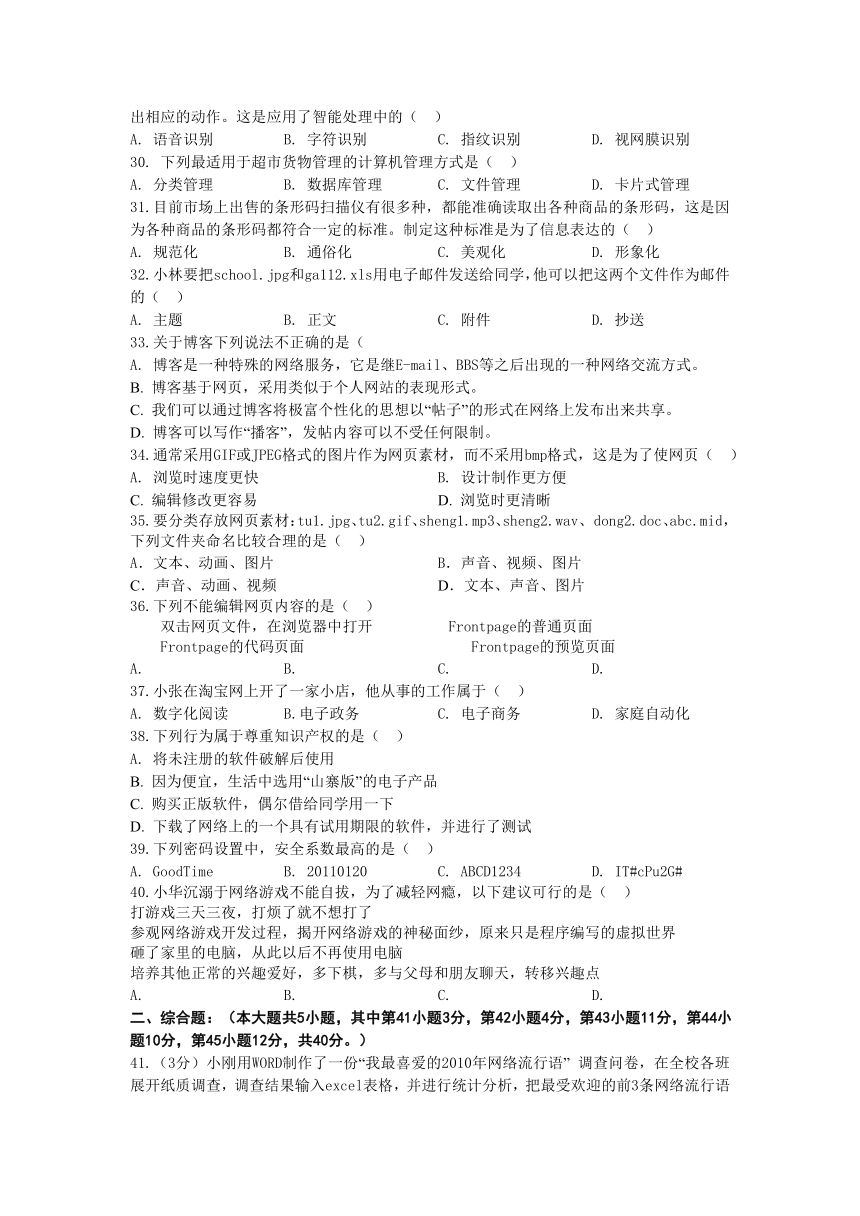 出相应的动作。这是应用了智能处理中的（ ）
A. 语音识别　　B. 字符识别　　C. 指纹识别　　D. 视网膜识别
30. 下列最适用于超市货物管理的计算机管理方式是（ ）
A. 分类管理　　B. 数据库管理　　C. 文件管理　　D. 卡片式管理
31.目前市场上出售的条形码扫描仪有很多种，都能准确读取出各种商品的条形码，这是因为各种商品的条形码都符合一定的标准。制定这种标准是为了信息表达的（ ）
A. 规范化　　B. 通俗化　　C. 美观化　　D. 形象化
32.小林要把school.jpg和ga112.xls用电子邮件发送给同学，他可以把这两个文件作为邮件的（ ）
A. 主题　　B. 正文　　C. 附件　　D. 抄送
33.关于博客下列说法不正确的是（
A. 博客是一种特殊的网络服务，它是继E-mail、BBS等之后出现的一种网络交流方式。
B. 博客基于网页，采用类似于个人网站的表现形式。
C. 我们可以通过博客将极富个性化的思想以“帖子”的形式在网络上发布出来共享。
D. 博客可以写作“播客”，发帖内容可以不受任何限制。
34.通常采用GIF或JPEG格式的图片作为网页素材，而不采用bmp格式，这是为了使网页（ ）
A. 浏览时速度更快　　B. 设计制作更方便
C. 编辑修改更容易　　D. 浏览时更清晰
35.要分类存放网页素材：tu1.jpg、tu2.gif、sheng1.mp3、sheng2.wav、dong2.doc、abc.mid，下列文件夹命名比较合理的是（ ）
A. 文本、动画、图片　　B. 声音、视频、图片
C. 声音、动画、视频　　D. 文本、声音、图片
36.下列不能编辑网页内容的是（ ）
双击网页文件，在浏览器中打开　　Frontpage的普通页面
Frontpage的代码页面　　Frontpage的预览页面
A.　　B.　　C.　　D.
37.小张在淘宝网上开了一家小店，他从事的工作属于（ ）
A. 数字化阅读　　B.电子政务　　C. 电子商务　　D. 家庭自动化
38.下列行为属于尊重知识产权的是（ ）
A. 将未注册的软件破解后使用
B. 因为便宜，生活中选用“山寨版”的电子产品
C. 购买正版软件，偶尔借给同学用一下
D. 下载了网络上的一个具有试用期限的软件，并进行了测试
39.下列密码设置中，安全系数最高的是（ ）
A. GoodTime　　B. 20110120　　C. ABCD1234　　D. IT#cPu2G#
40.小华沉溺于网络游戏不能自拔，为了减轻网瘾，以下建议可行的是（ ）
打游戏三天三夜，打烦了就不想打了
参观网络游戏开发过程，揭开网络游戏的神秘面纱，原来只是程序编写的虚拟世界
砸了家里的电脑，从此以后不再使用电脑
培养其他正常的兴趣爱好，多下棋，多与父母和朋友聊天，转移兴趣点
A.　　B.　　C.　　D.
二、综合题：（本大题共5小题，其中第41小题3分，第42小题4分，第43小题11分，第44小题10分，第45小题12分，共40分。）
41.（3分）小刚用WORD制作了一份“我最喜爱的2010年网络流行语” 调查问卷，在全校各班展开纸质调查，调查结果输入excel表格，并进行统计分析，把最受欢迎的前3条网络流行语